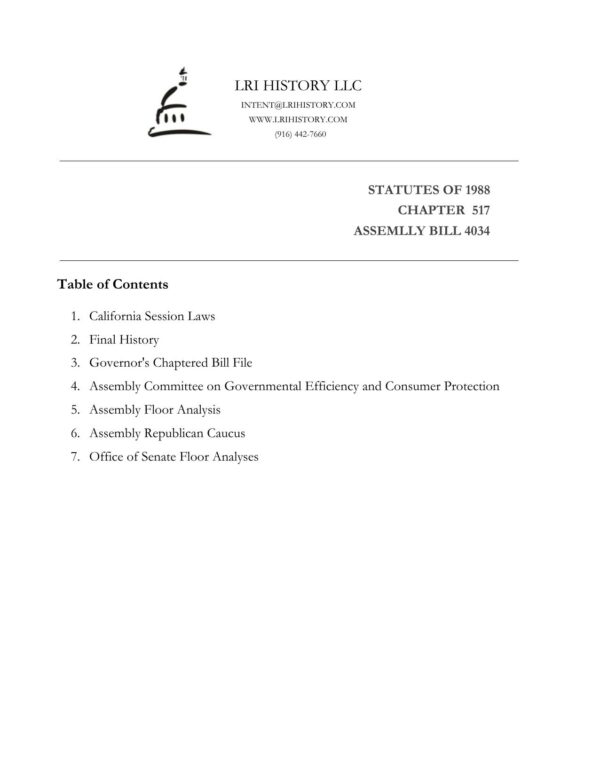 LRI HISTORY LLC
INTENT@LRIHISTORY.COM
WWW.LRIHISTORY.COM
(916) 442-7660

STATUTES OF 1988
CHAPTER 517
ASSEMLLY BILL 4034

Table of Contents

1. California Session Laws
2. Final History
3. Governor's Chaptered Bill File
4. Assembly Committee on Governmental Efficiency and Consumer Protection
5. Assembly Floor Analysis
6. Assembly Republican Caucus
7. Office of Senate Floor Analyses